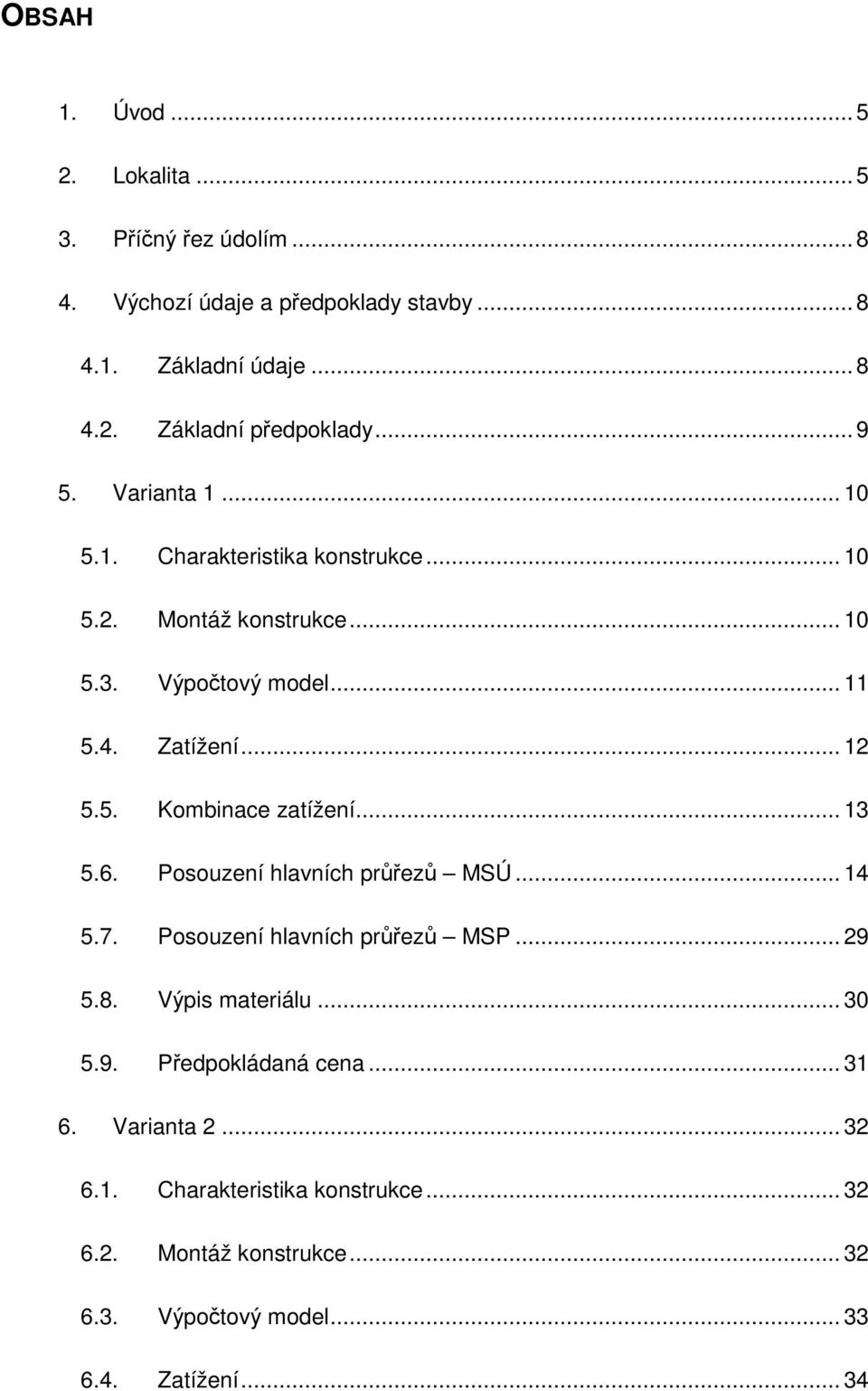 OBSAH

1. Úvod ... 5

2. Lokalita ... 5

3. Příčný řez údolím ... 8

4. Výchozí údaje a předpoklady stavby ... 8

4.1. Základní údaje ... 8

4.2. Základní předpoklady ... 9

5. Varianta 1 ... 10

5.1. Charakteristika konstrukce ... 10

5.2. Montáž konstrukce ... 10

5.3. Výpočtový model ... 11

5.4. Zatížení ... 12

5.5. Kombinace zatížení ... 13

5.6. Posouzení hlavních průřezů – MSÚ ... 14

5.7. Posouzení hlavních průřezů – MSP ... 29

5.8. Výpis materiálu ... 30

5.9. Předpokládaná cena ... 31

6. Varianta 2 ... 32

6.1. Charakteristika konstrukce ... 32

6.2. Montáž konstrukce ... 32

6.3. Výpočtový model ... 33

6.4. Zatížení ... 34